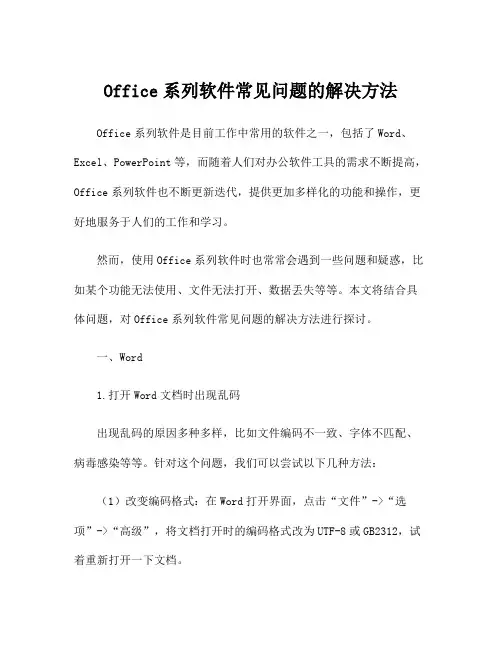 Office 系列软件常见问题的解决方法

Office 系列软件是目前工作中常用的软件之一，包括了 Word、Excel、PowerPoint 等，而随着人们对办公软件工具的需求不断提高，Office 系列软件也不断更新迭代，提供更加多样化的功能和操作，更好地服务于人们的工作和学习。

然而，使用 Office 系列软件时也常常会遇到一些问题和疑惑，比如某个功能无法使用、文件无法打开、数据丢失等等。本文将结合具体问题，对 Office 系列软件常见问题的解决方法进行探讨。

一、Word

1.打开 Word 文档时出现乱码

出现乱码的原因多种多样，比如文件编码不一致、字体不匹配、病毒感染等等。针对这个问题，我们可以尝试以下几种方法：

（1）改变编码格式：在 Word 打开界面，点击“文件”->“选项”->“高级”，将文档打开时的编码格式改为 UTF-8 或 GB2312，试着重新打开一下文档。